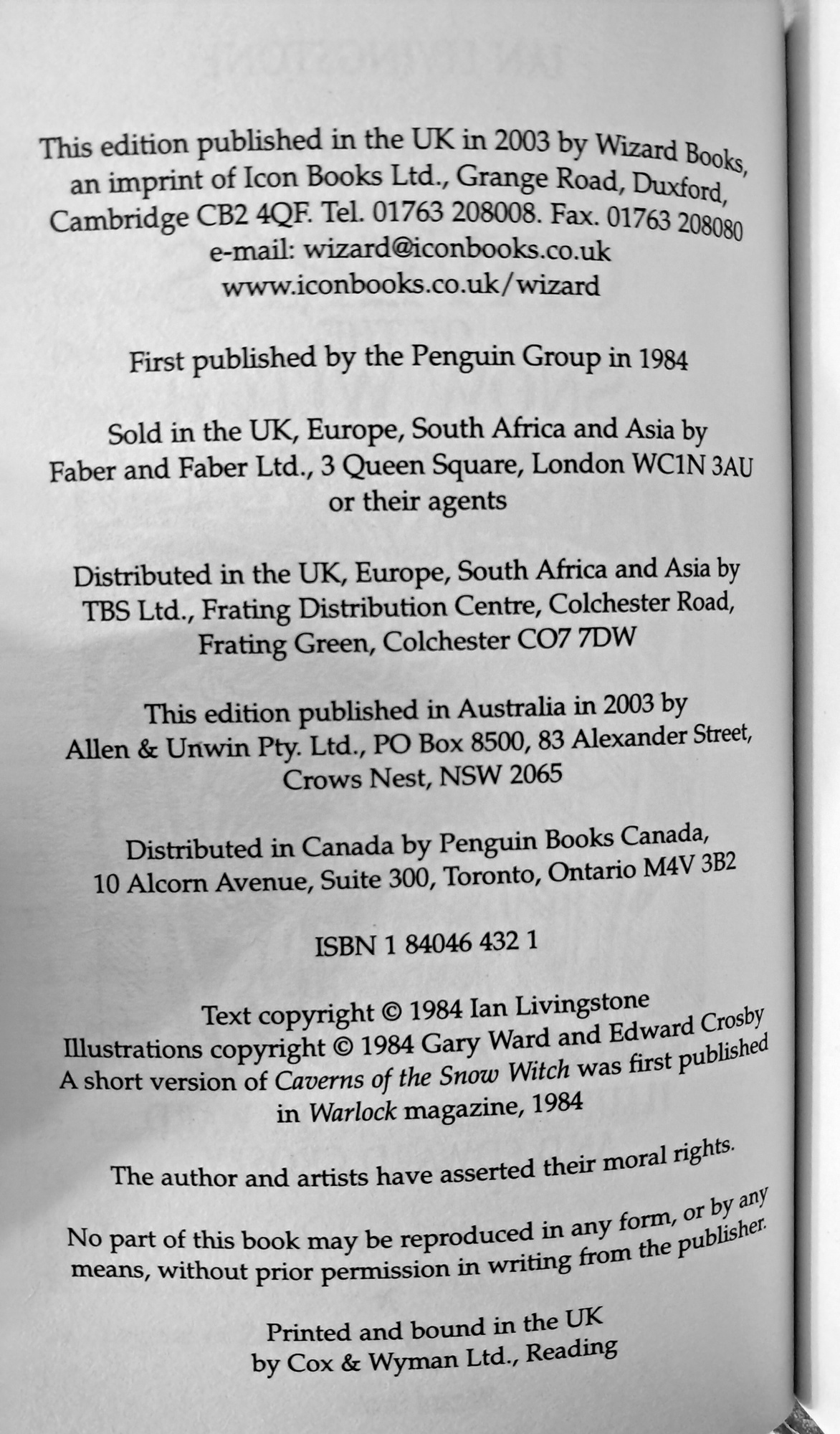 This edition published in the UK in 2003 by Wizard Books, an imprint of Icon Books Ltd., Grange Road, Duxford, Cambridge CB2 4QF. Tel. 01763 208008. Fax. 01763 208080
e-mail: wizard@iconbooks.co.uk
www.iconbooks.co.uk/wizard

First published by the Penguin Group in 1984

Sold in the UK, Europe, South Africa and Asia by Faber and Faber Ltd., 3 Queen Square, London WC1N 3AU or their agents

Distributed in the UK, Europe, South Africa and Asia by TBS Ltd., Frating Distribution Centre, Colchester Road, Frating Green, Colchester CO7 7DW

This edition published in Australia in 2003 by Allen & Unwin Pty. Ltd., PO Box 8500, 83 Alexander Street, Crows Nest, NSW 2065

Distributed in Canada by Penguin Books Canada, 10 Alcorn Avenue, Suite 300, Toronto, Ontario M4V 3B2

ISBN 1 84046 432 1

Text copyright © 1984 Ian Livingstone
Illustrations copyright © 1984 Gary Ward and Edward Crosby
A short version of Caverns of the Snow Witch was first published in Warlock magazine, 1984

The author and artists have asserted their moral rights.

No part of this book may be reproduced in any form, or by any means, without prior permission in writing from the publisher.

Printed and bound in the UK
by Cox & Wyman Ltd., Reading